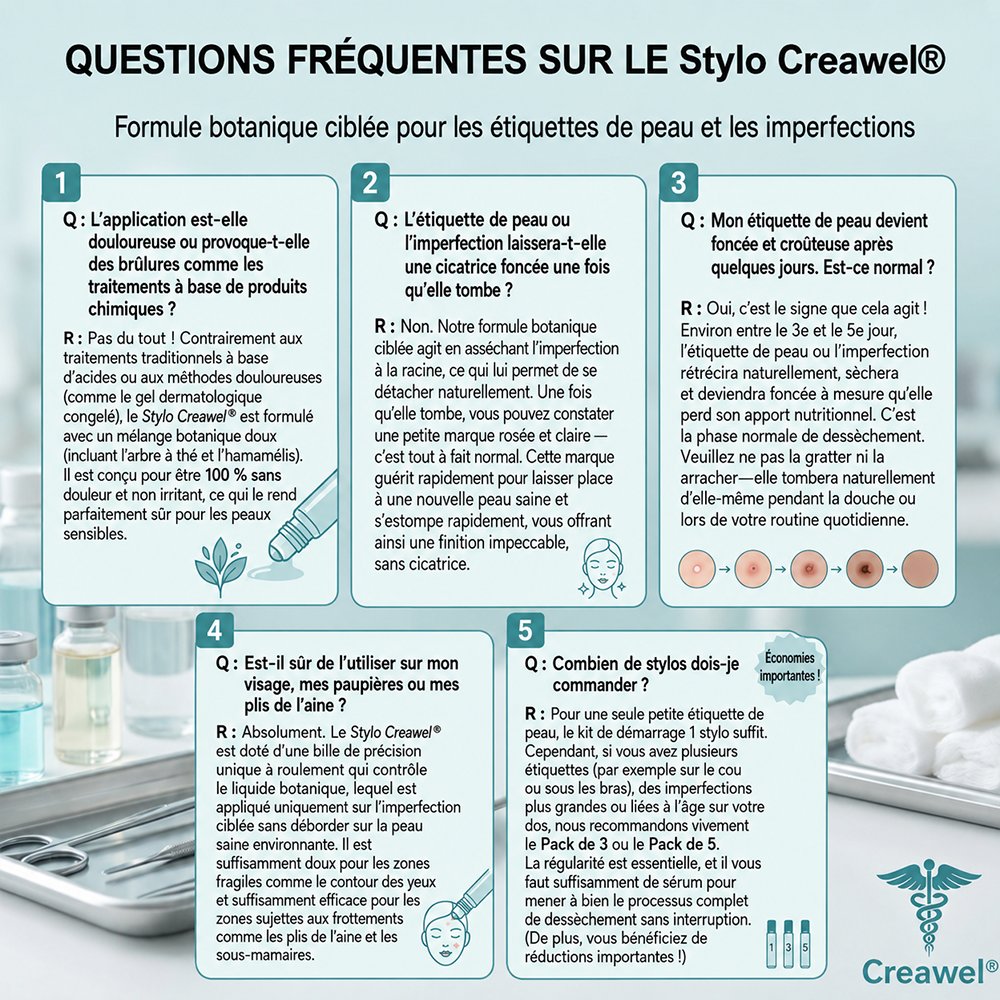 QUESTIONS FRÉQUENTES SUR LE Stylo Creawel®

Formule botanique ciblée pour les étiquettes de peau et les imperfections

1

Q : L'application est-elle douloureuse ou provoque-t-elle des brûlures comme les traitements à base de produits chimiques ?

R : Pas du tout ! Contrairement aux traitements traditionnels à base d'acides ou aux méthodes douloureuses (comme le gel dermatologique congelé), le Stylo Creawel® est formulé avec un mélange botanique doux (incluant l'arbre à thé et l'hamamélis). Il est conçu pour être 100 % sans douleur et non irritant, ce qui le rend parfaitement sûr pour les peaux sensibles.

2

Q : L'étiquette de peau ou l'imperfection laissera-t-elle une cicatrice foncée une fois qu'elle tombe ?

R : Non. Notre formule botanique ciblée agit en asséchant l'imperfection à la racine, ce qui lui permet de se détacher naturellement. Une fois qu'elle tombe, vous pouvez constater une petite marque rosée et claire — c'est tout à fait normal. Cette marque guérit rapidement pour laisser place à une nouvelle peau saine et s'estompe rapidement, vous offrant ainsi une finition impeccable, sans cicatrice.

3

Q : Mon étiquette de peau devient foncée et croûteuse après quelques jours. Est-ce normal ?

R : Oui, c'est le signe que cela agit ! Environ entre le 3e et le 5e jour, l'étiquette de peau ou l'imperfection rétrécira naturellement, sèchera et deviendra foncée à mesure qu'elle perd son apport nutritionnel. C'est la phase normale de dessèchement. Veuillez ne pas la gratter ni la arracher—elle tombera naturellement d'elle-même pendant la douche ou lors de votre routine quotidienne.

4

Q : Est-il sûr de l'utiliser sur mon visage, mes paupières ou mes plis de l'aine ?

R : Absolument. Le Stylo Creawel® est doté d'une bille de précision unique à roulement qui contrôle le liquide botanique, lequel est appliqué uniquement sur l'imperfection ciblée sans déborder sur la peau saine environnante. Il est suffisamment doux pour les zones fragiles comme le contour des yeux et suffisamment efficace pour les zones sujettes aux frottements comme les plis de l'aine et les sous-mamaires.

5

Q : Combien de stylos dois-je commander ?

Économies importantes !

R : Pour une seule petite étiquette de peau, le kit de démarrage 1 stylo suffit. Cependant, si vous avez plusieurs étiquettes (par exemple sur le cou ou sous les bras), des imperfections plus grandes ou liées à l'âge sur votre dos, nous recommandons vivement le Pack de 3 ou le Pack de 5. La régularité est essentielle, et il vous faut suffisamment de sérum pour mener à bien le processus complet de dessèchement sans interruption. (De plus, vous bénéficiez de réductions importantes !)

1 3 5

Creawel®